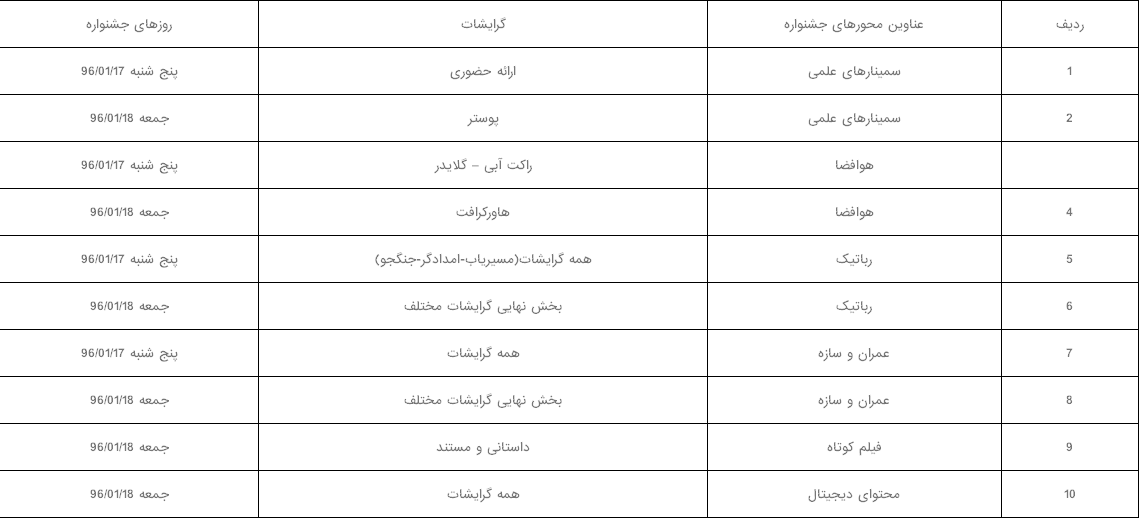 | ردیف | عناوین محورهای جشنواره | گرایشات | روزهای جشنواره |
|---|---|---|---|
| 1 | سمینارهای علمی | ارائه حضوری | پنج شنبه 96/01/17 |
| 2 | سمینارهای علمی | پوستر | جمعه 96/01/18 |
| | هوافضا | راکت آبی – گلایدر | پنج شنبه 96/01/17 |
| 4 | هوافضا | هاورکرافت | جمعه 96/01/18 |
| 5 | رباتیک | همه گرایشات(مسیریاب-امدادگر-جنگجو) | پنج شنبه 96/01/17 |
| 6 | رباتیک | بخش نهایی گرایشات مختلف | جمعه 96/01/18 |
| 7 | عمران و سازه | همه گرایشات | پنج شنبه 96/01/17 |
| 8 | عمران و سازه | بخش نهایی گرایشات مختلف | جمعه 96/01/18 |
| 9 | فیلم کوتاه | داستانی و مستند | جمعه 96/01/18 |
| 10 | محتوای دیجیتال | همه گرایشات | جمعه 96/01/18 |